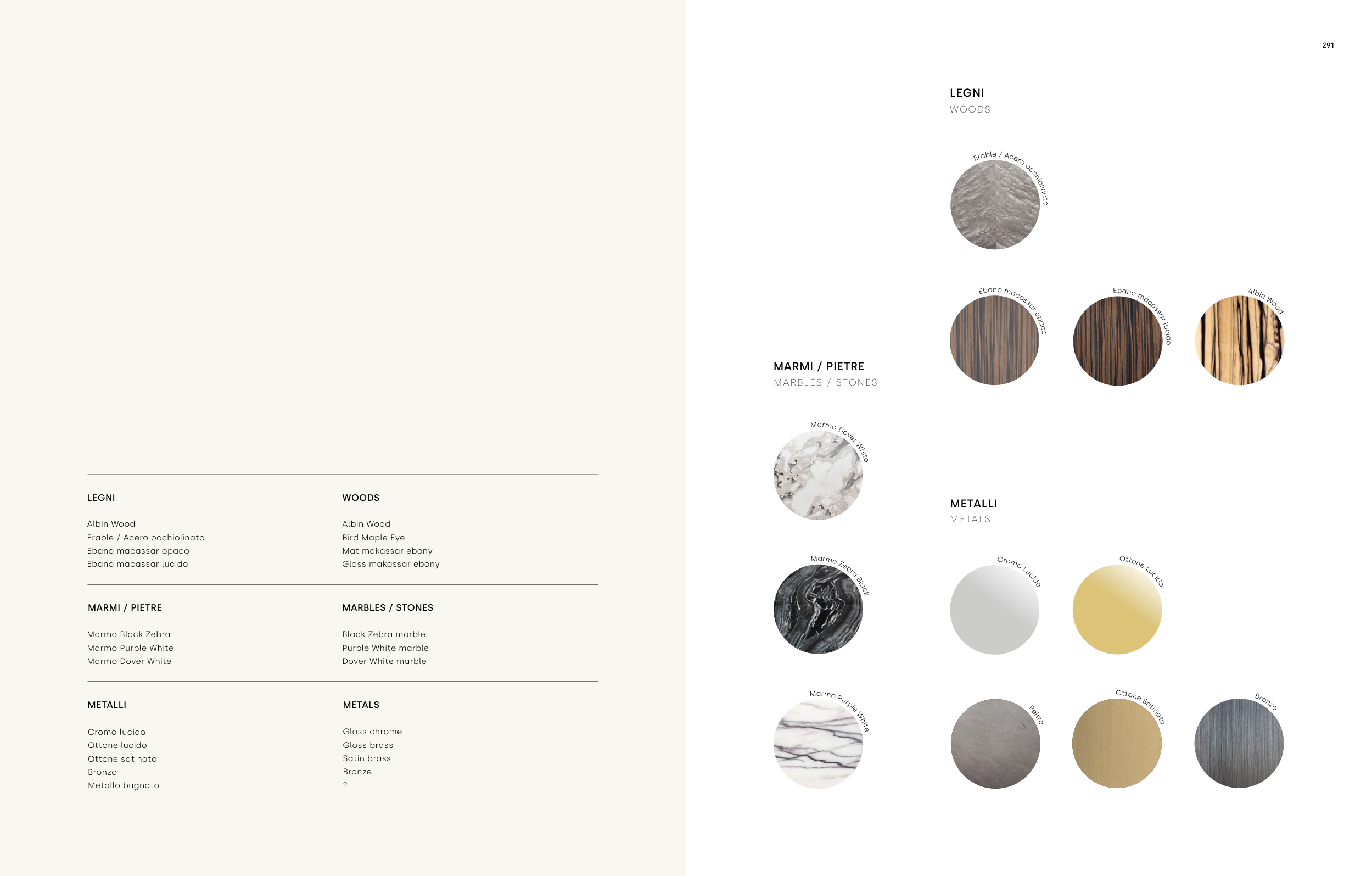 LEGNI

Albin Wood
Erable / Acero occhiolinato
Ebano macassar opaco
Ebano macassar lucido

WOODS

Albin Wood
Bird Maple Eye
Mat makassar ebony
Gloss makassar ebony

MARMI / PIETRE

Marmo Black Zebra
Marmo Purple White
Marmo Dover White

MARBLES / STONES

Black Zebra marble
Purple White marble
Dover White marble

METALLI

Cromo lucido
Ottone lucido
Ottone satinato
Bronzo
Metallo bugnato

METALS

Gloss chrome
Gloss brass
Satin brass
Bronze
?

291

LEGNI
WOODS

Erable / Acero occhiolinato

Ebano macassar opaco

Ebano macassar lucido

Albin Wood

MARMI / PIETRE
MARBLES / STONES

Marmo Dover White

Marmo Zebra Black

Marmo Purple White

METALLI
METALS

Cromo Lucido

Ottone Lucido

Peltro

Ottone Satinato

Bronzo